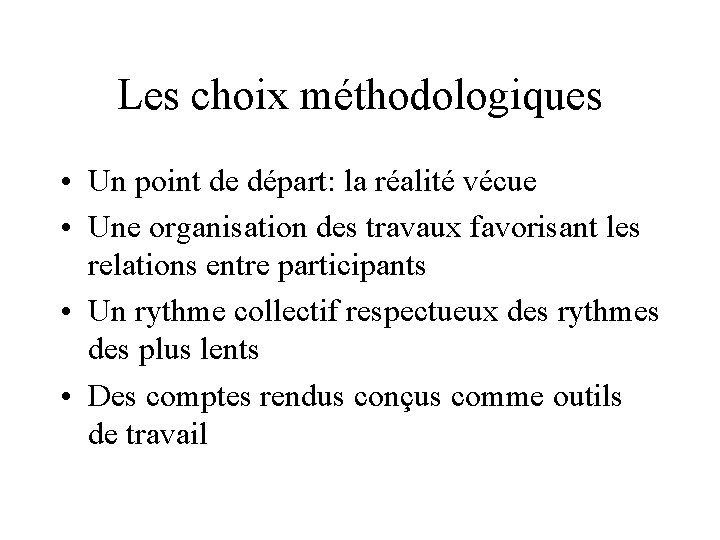 Les choix méthodologiques

• Un point de départ: la réalité vécue
• Une organisation des travaux favorisant les relations entre participants
• Un rythme collectif respectueux des rythmes des plus lents
• Des comptes rendus conçus comme outils de travail